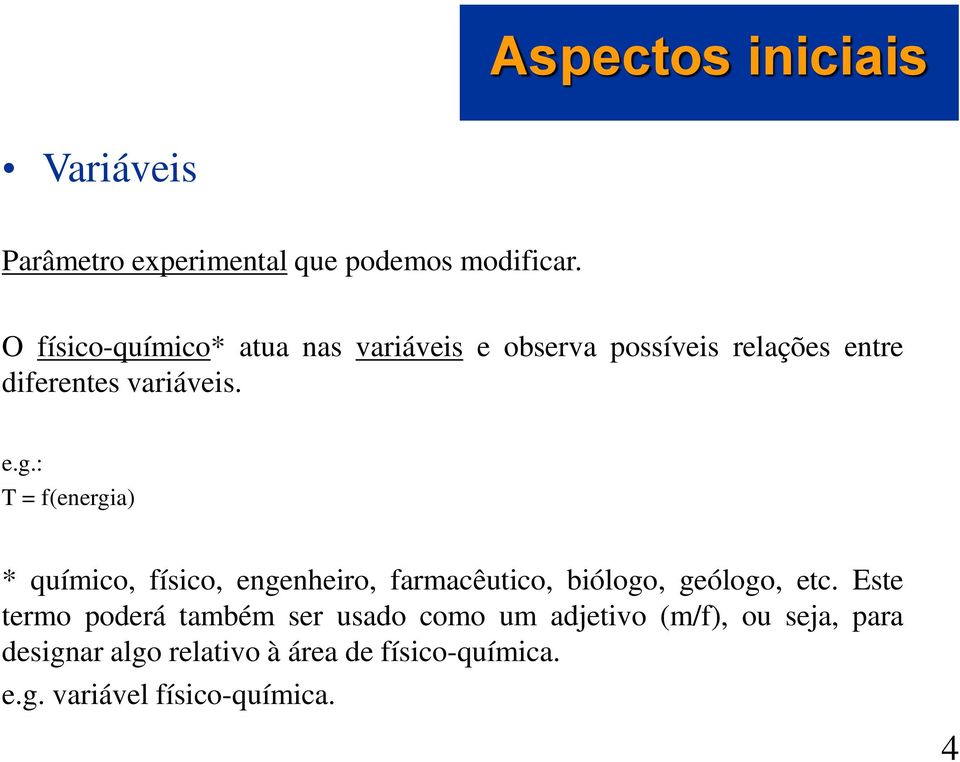 Aspectos iniciais

• Variáveis

Parâmetro experimental que podemos modificar.

O físico-químico* atua nas variáveis e observa possíveis relações entre diferentes variáveis.

e.g.:
T = f(energia)

* químico, físico, engenheiro, farmacêutico, biólogo, geólogo, etc. Este termo poderá também ser usado como um adjetivo (m/f), ou seja, para designar algo relativo à área de físico-química.

e.g. variável físico-química.

4